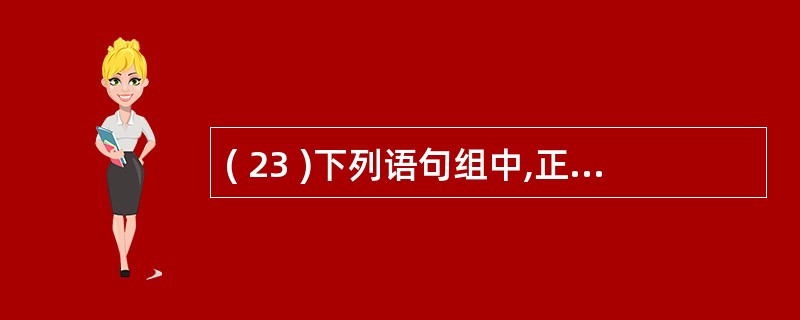 ( 23 )下列语句组中,正...